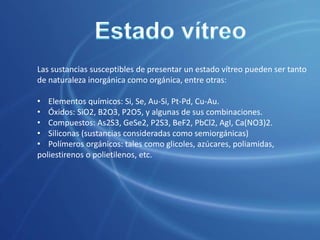 Estado vítreo

Las sustancias susceptibles de presentar un estado vítreo pueden ser tanto de naturaleza inorgánica como orgánica, entre otras:

• Elementos químicos: Si, Se, Au-Si, Pt-Pd, Cu-Au.
• Óxidos: SiO2, B2O3, P2O5, y algunas de sus combinaciones.
• Compuestos: As2S3, GeSe2, P2S3, BeF2, PbCl2, AgI, Ca(NO3)2.
• Siliconas (sustancias consideradas como semiorgánicas)
• Polímeros orgánicos: tales como glicoles, azúcares, poliamidas, poliestirenos o polietilenos, etc.